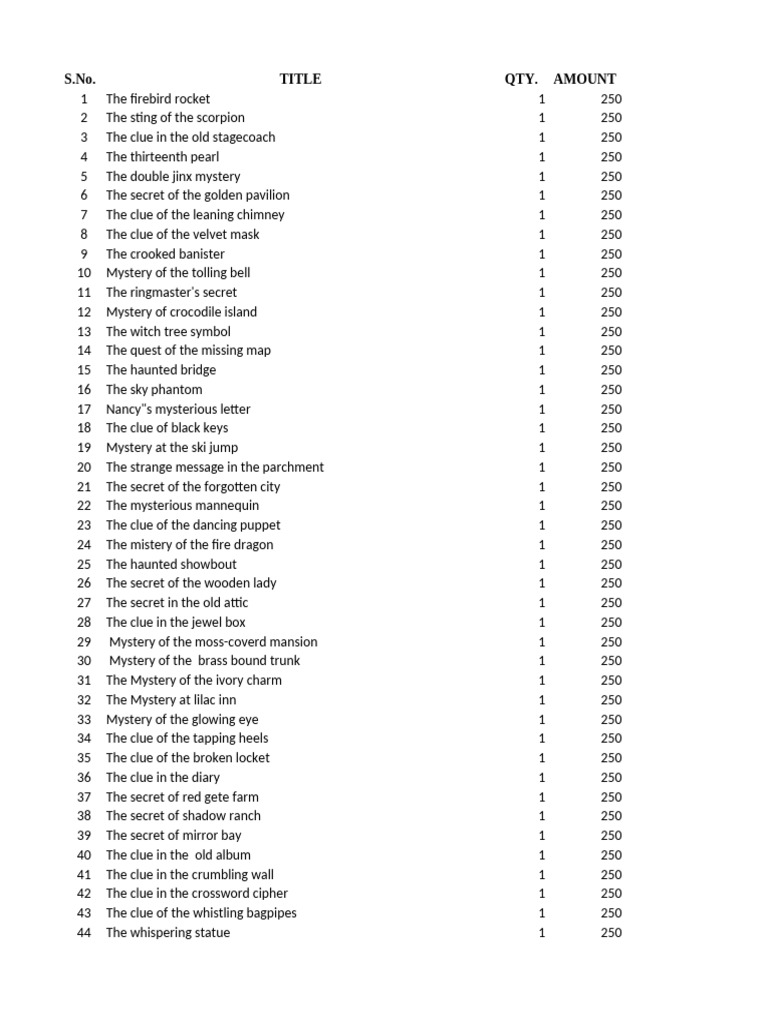 | S.No. | TITLE | QTY. | AMOUNT |
|---|---|---|---|
| 1 | The firebird rocket | 1 | 250 |
| 2 | The sting of the scorpion | 1 | 250 |
| 3 | The clue in the old stagecoach | 1 | 250 |
| 4 | The thirteenth pearl | 1 | 250 |
| 5 | The double jinx mystery | 1 | 250 |
| 6 | The secret of the golden pavilion | 1 | 250 |
| 7 | The clue of the leaning chimney | 1 | 250 |
| 8 | The clue of the velvet mask | 1 | 250 |
| 9 | The crooked banister | 1 | 250 |
| 10 | Mystery of the tolling bell | 1 | 250 |
| 11 | The ringmaster's secret | 1 | 250 |
| 12 | Mystery of crocodile island | 1 | 250 |
| 13 | The witch tree symbol | 1 | 250 |
| 14 | The quest of the missing map | 1 | 250 |
| 15 | The haunted bridge | 1 | 250 |
| 16 | The sky phantom | 1 | 250 |
| 17 | Nancy"s mysterious letter | 1 | 250 |
| 18 | The clue of black keys | 1 | 250 |
| 19 | Mystery at the ski jump | 1 | 250 |
| 20 | The strange message in the parchment | 1 | 250 |
| 21 | The secret of the forgotten city | 1 | 250 |
| 22 | The mysterious mannequin | 1 | 250 |
| 23 | The clue of the dancing puppet | 1 | 250 |
| 24 | The mistery of the fire dragon | 1 | 250 |
| 25 | The haunted showbout | 1 | 250 |
| 26 | The secret of the wooden lady | 1 | 250 |
| 27 | The secret in the old attic | 1 | 250 |
| 28 | The clue in the jewel box | 1 | 250 |
| 29 | Mystery of the moss-coverd mansion | 1 | 250 |
| 30 | Mystery of the brass bound trunk | 1 | 250 |
| 31 | The Mystery of the ivory charm | 1 | 250 |
| 32 | The Mystery at lilac inn | 1 | 250 |
| 33 | Mystery of the glowing eye | 1 | 250 |
| 34 | The clue of the tapping heels | 1 | 250 |
| 35 | The clue of the broken locket | 1 | 250 |
| 36 | The clue in the diary | 1 | 250 |
| 37 | The secret of red gete farm | 1 | 250 |
| 38 | The secret of shadow ranch | 1 | 250 |
| 39 | The secret of mirror bay | 1 | 250 |
| 40 | The clue in the old album | 1 | 250 |
| 41 | The clue in the crumbling wall | 1 | 250 |
| 42 | The clue in the crossword cipher | 1 | 250 |
| 43 | The clue of the whistling bagpipes | 1 | 250 |
| 44 | The whispering statue | 1 | 250 |